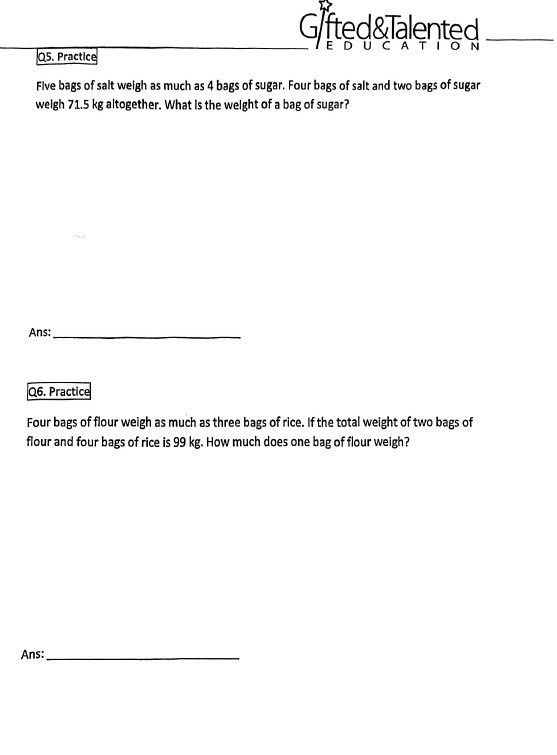 Gifted&Talented EDUCATION

Q5. Practice

Five bags of salt weigh as much as 4 bags of sugar. Four bags of salt and two bags of sugar weigh 71.5 kg altogether. What is the weight of a bag of sugar?

Ans: ____________________

Q6. Practice

Four bags of flour weigh as much as three bags of rice. If the total weight of two bags of flour and four bags of rice is 99 kg. How much does one bag of flour weigh?

Ans: ____________________